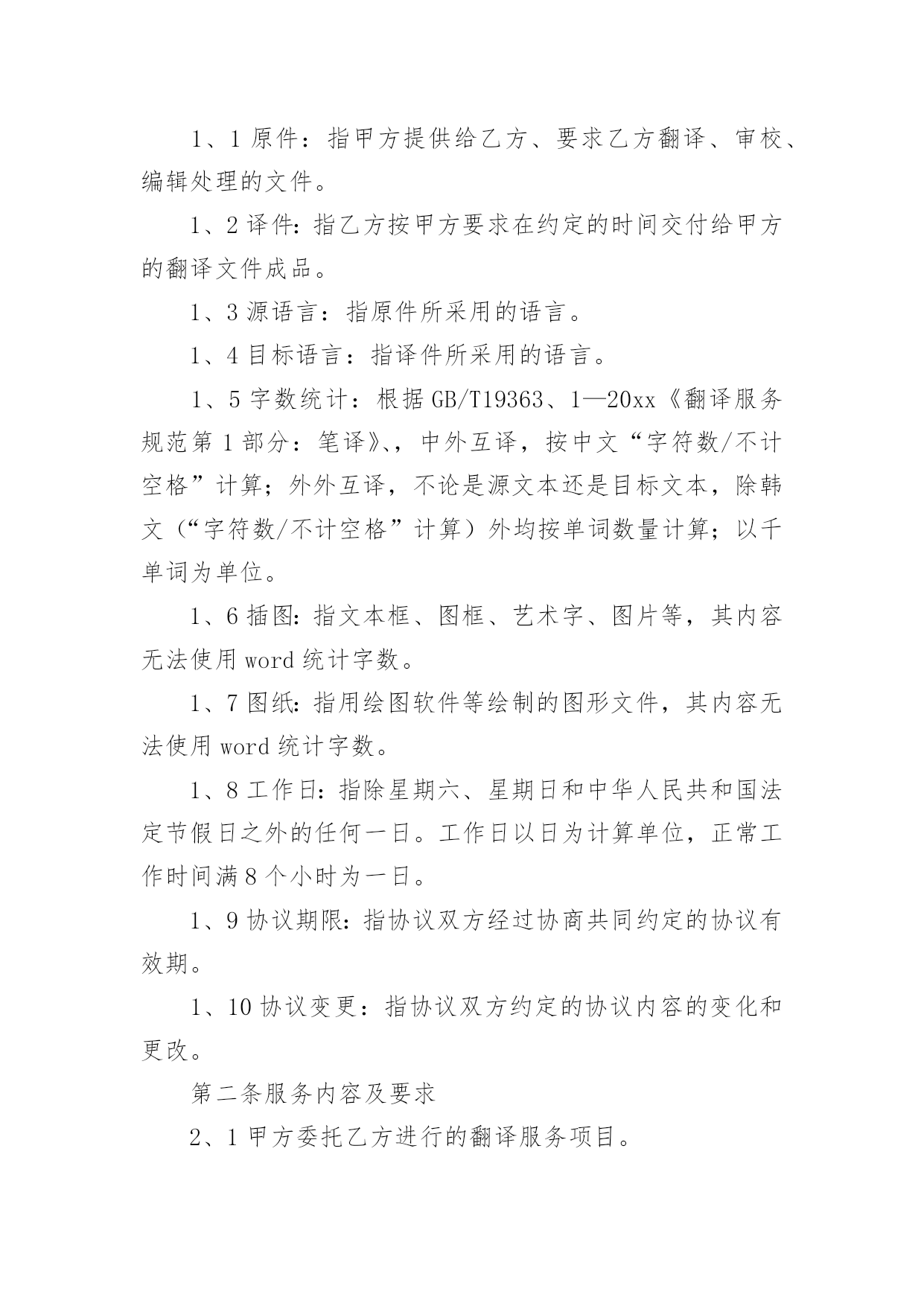 1、1 原件：指甲方提供给乙方、要求乙方翻译、审校、编辑处理的文件。

1、2 译件：指乙方按甲方要求在约定的时间交付给甲方的翻译文件成品。

1、3 源语言：指原件所采用的语言。

1、4 目标语言：指译件所采用的语言。

1、5 字数统计：根据 GB/T19363、1—20xx《翻译服务规范第 1 部分：笔译》、，中外互译，按中文“字符数/不计空格”计算；外外互译，不论是源文本还是目标文本，除韩文（“字符数/不计空格”计算）外均按单词数量计算；以千单词为单位。

1、6 插图：指文本框、图框、艺术字、图片等，其内容无法使用 word 统计字数。

1、7 图纸：指用绘图软件等绘制的图形文件，其内容无法使用 word 统计字数。

1、8 工作日：指除星期六、星期日和中华人民共和国法定节假日之外的任何一日。工作日以日为计算单位，正常工作时间满 8 个小时为一日。

1、9 协议期限：指协议双方经过协商共同约定的协议有效期。

1、10 协议变更：指协议双方约定的协议内容的变化和更改。

第二条服务内容及要求

2、1 甲方委托乙方进行的翻译服务项目。